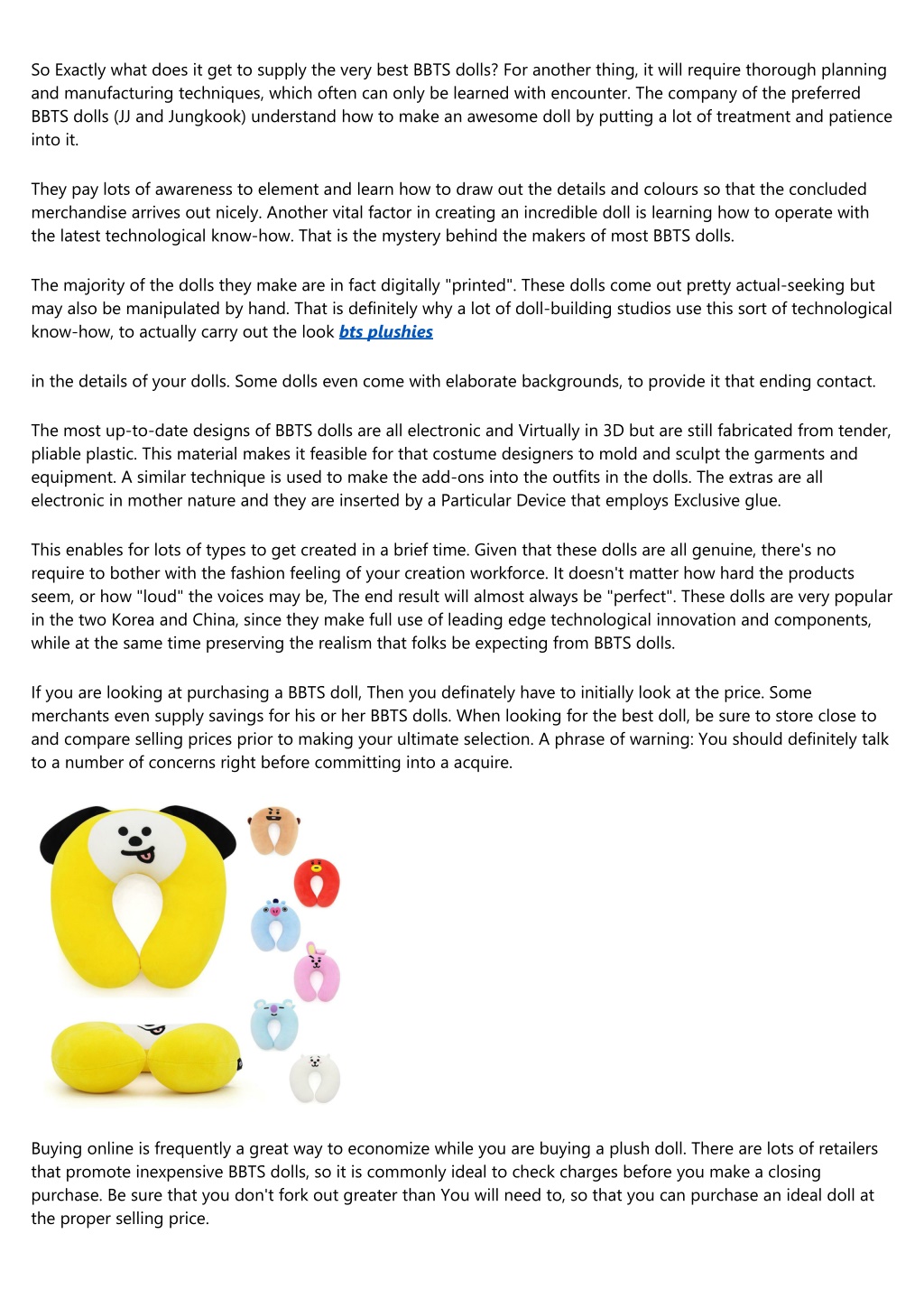 So Exactly what does it get to supply the very best BBTS dolls? For another thing, it will require thorough planning and manufacturing techniques, which often can only be learned with encounter. The company of the preferred BBTS dolls (JJ and Jungkook) understand how to make an awesome doll by putting a lot of treatment and patience into it.

They pay lots of awareness to element and learn how to draw out the details and colours so that the concluded merchandise arrives out nicely. Another vital factor in creating an incredible doll is learning how to operate with the latest technological know-how. That is the mystery behind the makers of most BBTS dolls.

The majority of the dolls they make are in fact digitally "printed". These dolls come out pretty actual-seeking but may also be manipulated by hand. That is definitely why a lot of doll-building studios use this sort of technological know-how, to actually carry out the look bts plushies

in the details of your dolls. Some dolls even come with elaborate backgrounds, to provide it that ending contact.

The most up-to-date designs of BBTS dolls are all electronic and Virtually in 3D but are still fabricated from tender, pliable plastic. This material makes it feasible for that costume designers to mold and sculpt the garments and equipment. A similar technique is used to make the add-ons into the outfits in the dolls. The extras are all electronic in mother nature and they are inserted by a Particular Device that employs Exclusive glue.

This enables for lots of types to get created in a brief time. Given that these dolls are all genuine, there's no require to bother with the fashion feeling of your creation workforce. It doesn't matter how hard the products seem, or how "loud" the voices may be, The end result will almost always be "perfect". These dolls are very popular in the two Korea and China, since they make full use of leading edge technological innovation and components, while at the same time preserving the realism that folks be expecting from BBTS dolls.

If you are looking at purchasing a BBTS doll, Then you definately have to initially look at the price. Some merchants even supply savings for his or her BBTS dolls. When looking for the best doll, be sure to store close to and compare selling prices prior to making your ultimate selection. A phrase of warning: You should definitely talk to a number of concerns right before committing into a acquire.

Buying online is frequently a great way to economize while you are buying a plush doll. There are lots of retailers that promote inexpensive BBTS dolls, so it is commonly ideal to check charges before you make a closing purchase. Be sure that you don't fork out greater than You will need to, so that you can purchase an ideal doll at the proper selling price.